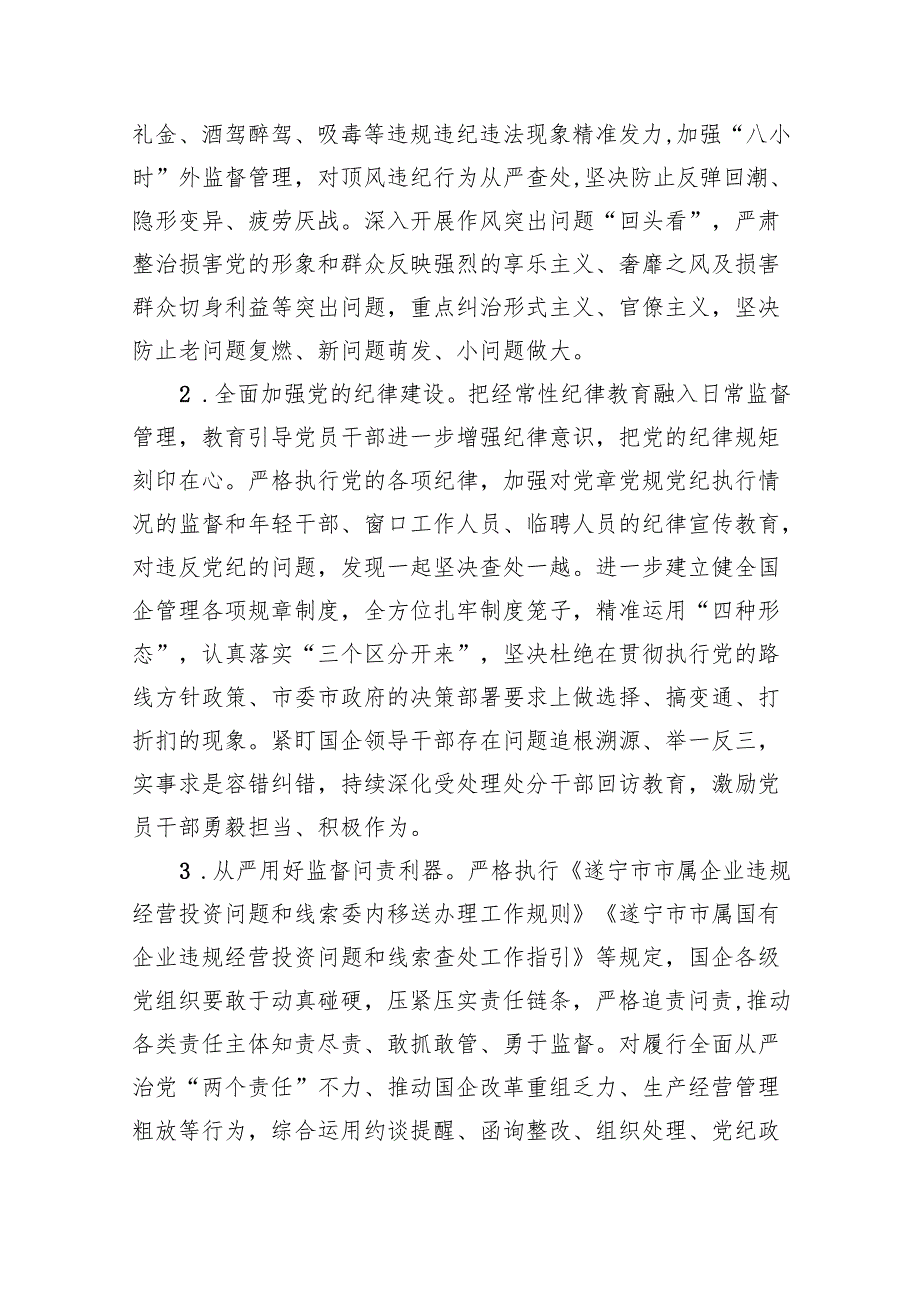 礼金、酒驾醉驾、吸毒等违规违纪违法现象精准发力，加强“八小时”外监督管理，对顶风违纪行为从严查处，坚决防止反弹回潮、隐形变异、疲劳厌战。深入开展作风突出问题“回头看”，严肃整治损害党的形象和群众反映强烈的享乐主义、奢靡之风及损害群众切身利益等突出问题，重点纠治形式主义、官僚主义，坚决防止老问题复燃、新问题萌发、小问题做大。

2．全面加强党的纪律建设。把经常性纪律教育融入日常监督管理，教育引导党员干部进一步增强纪律意识，把党的纪律规矩刻印在心。严格执行党的各项纪律，加强对党章党规党纪执行情况的监督和年轻干部、窗口工作人员、临聘人员的纪律宣传教育，对违反党纪的问题，发现一起坚决查处一越。进一步建立健全国企管理各项规章制度，全方位扎牢制度笼子，精准运用“四种形态”，认真落实“三个区分开来”，坚决杜绝在贯彻执行党的路线方针政策、市委市政府的决策部署要求上做选择、搞变通、打折扣的现象。紧盯国企领导干部存在问题追根溯源、举一反三，实事求是容错纠错，持续深化受处理处分干部回访教育，激励党员干部勇毅担当、积极作为。

3．从严用好监督问责利器。严格执行《遂宁市市属企业违规经营投资问题和线索委内移送办理工作规则》《遂宁市市属国有企业违规经营投资问题和线索查处工作指引》等规定，国企各级党组织要敢于动真碰硬，压紧压实责任链条，严格追责问责，推动各类责任主体知责尽责、敢抓敢管、勇于监督。对履行全面从严治党“两个责任”不力、推动国企改革重组乏力、生产经营管理粗放等行为，综合运用约谈提醒、函询整改、组织处理、党纪政